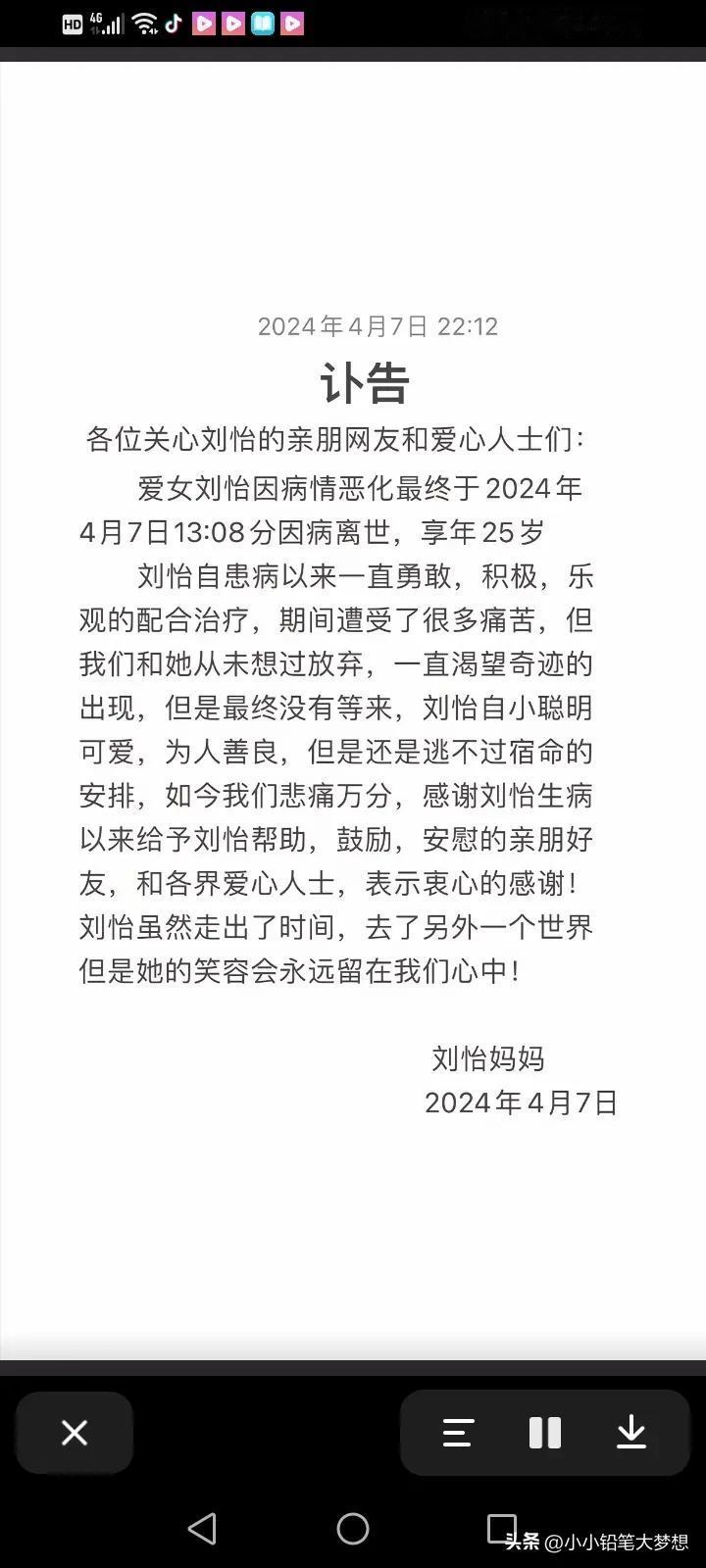 HD 4G

2024年4月7日 22:12

讣告

各位关心刘怡的亲朋网友和爱心人士们：

爱女刘怡因病情恶化最终于2024年4月7日13:08分因病离世，享年25岁

刘怡自患病以来一直勇敢，积极，乐观的配合治疗，期间遭受了很多痛苦，但我们和她从未想过放弃，一直渴望奇迹的出现，但是最终没有等来，刘怡自小聪明可爱，为人善良，但是还是逃不过宿命的安排，如今我们悲痛万分，感谢刘怡生病以来给予刘怡帮助，鼓励，安慰的亲朋好友，和各界爱心人士，表示衷心的感谢！刘怡虽然走出了时间，去了另外一个世界但是她的笑容会永远留在我们心中！

刘怡妈妈
2024年4月7日

头条 @小小铅笔大梦想